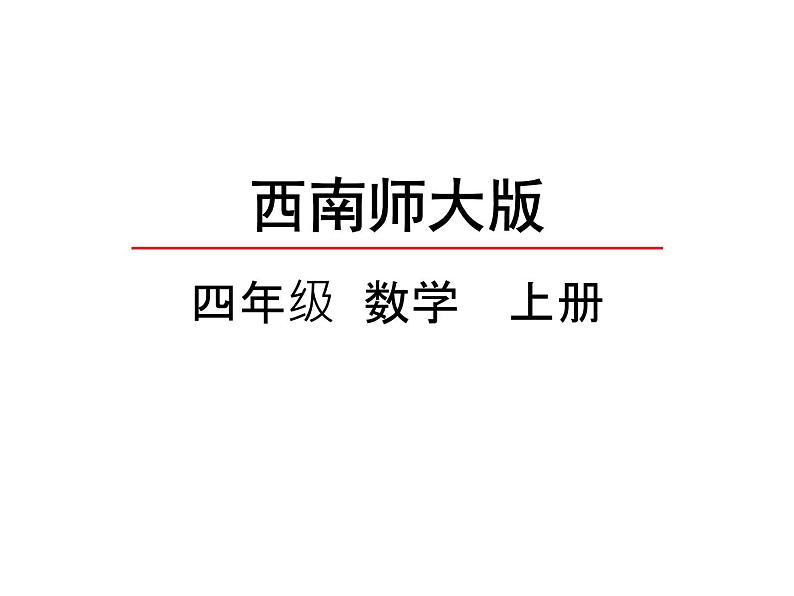 西南师大版

四年级 数学 上册